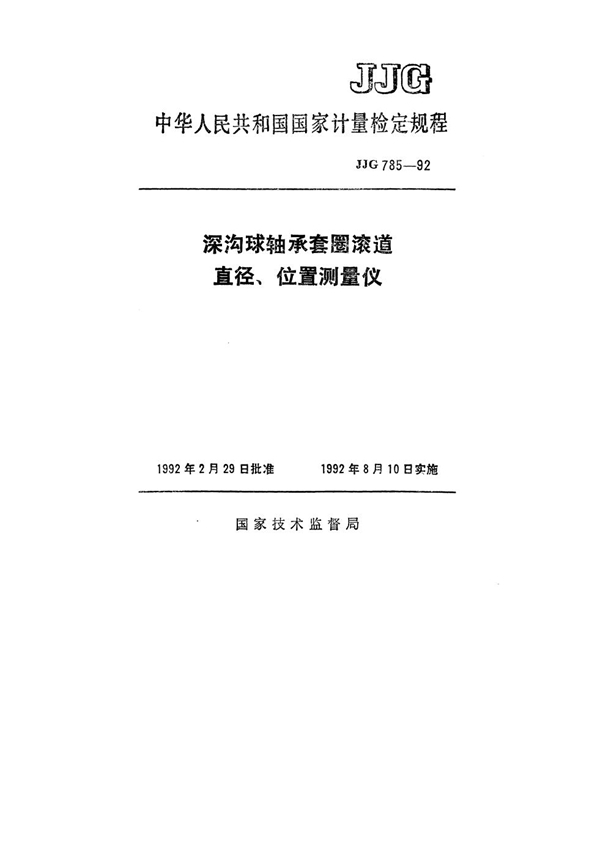 JJG

中华人民共和国国家计量检定规程

JJG 785—92

深沟球轴承套圈滚道
直径、位置测量仪

1992年2月29日批准 1992年8月10日实施

国家技术监督局